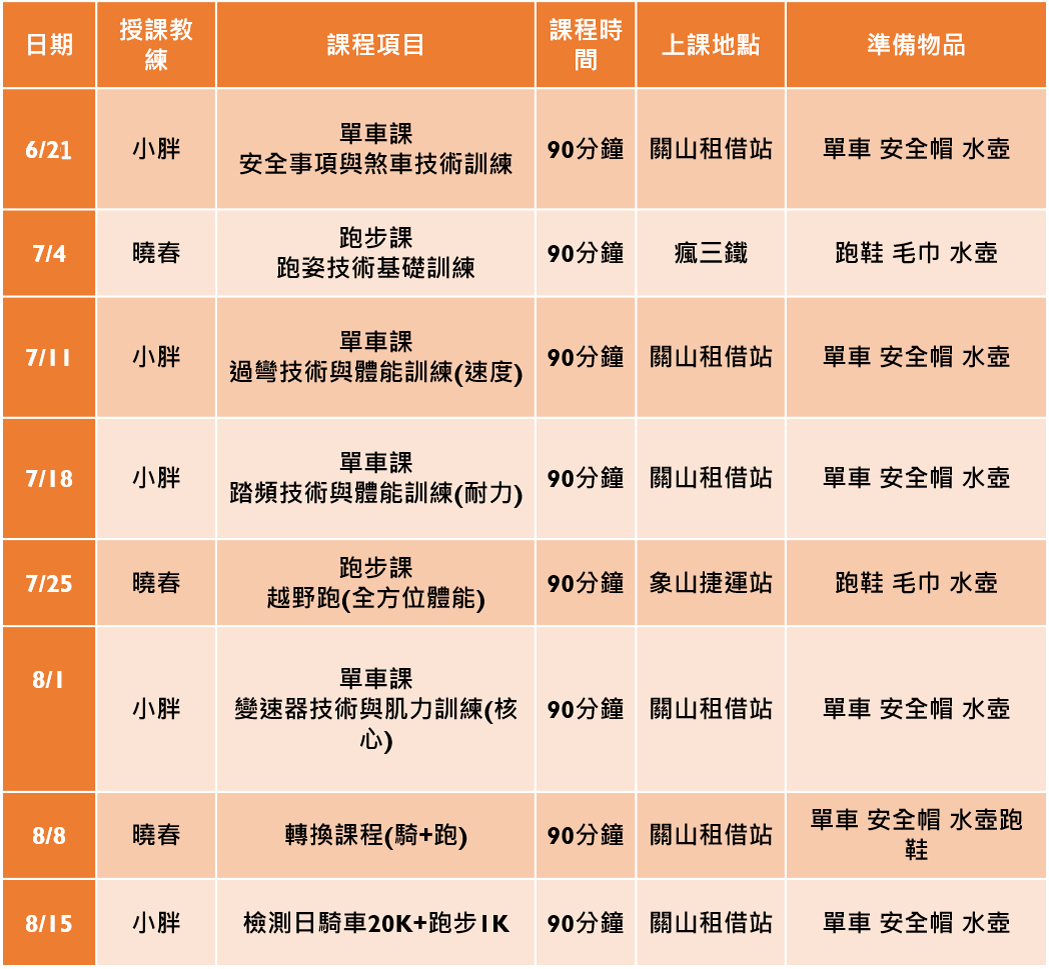 | 日期 | 授課教練 | 課程項目 | 課程時間 | 上課地點 | 準備物品 |
|---|---|---|---|---|---|
| 6/21 | 小胖 | 單車課 安全事項與煞車技術訓練 | 90分鐘 | 關山租借站 | 單車 安全帽 水壺 |
| 7/4 | 曉春 | 跑步課 跑姿技術基礎訓練 | 90分鐘 | 瘋三鐵 | 跑鞋 毛巾 水壺 |
| 7/11 | 小胖 | 單車課 過彎技術與體能訓練(速度) | 90分鐘 | 關山租借站 | 單車 安全帽 水壺 |
| 7/18 | 小胖 | 單車課 踏頻技術與體能訓練(耐力) | 90分鐘 | 關山租借站 | 單車 安全帽 水壺 |
| 7/25 | 曉春 | 跑步課 越野跑(全方位體能) | 90分鐘 | 象山捷運站 | 跑鞋 毛巾 水壺 |
| 8/1 | 小胖 | 單車課 變速器技術與肌力訓練(核心) | 90分鐘 | 關山租借站 | 單車 安全帽 水壺 |
| 8/8 | 曉春 | 轉換課程(騎+跑) | 90分鐘 | 關山租借站 | 單車 安全帽 水壺跑鞋 |
| 8/15 | 小胖 | 檢測日騎車20K+跑步1K | 90分鐘 | 關山租借站 | 單車 安全帽 水壺 |